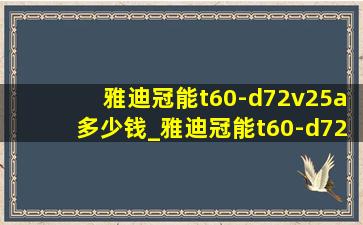 雅迪冠能t60-d72v25a多少钱_雅迪冠能t60-d72